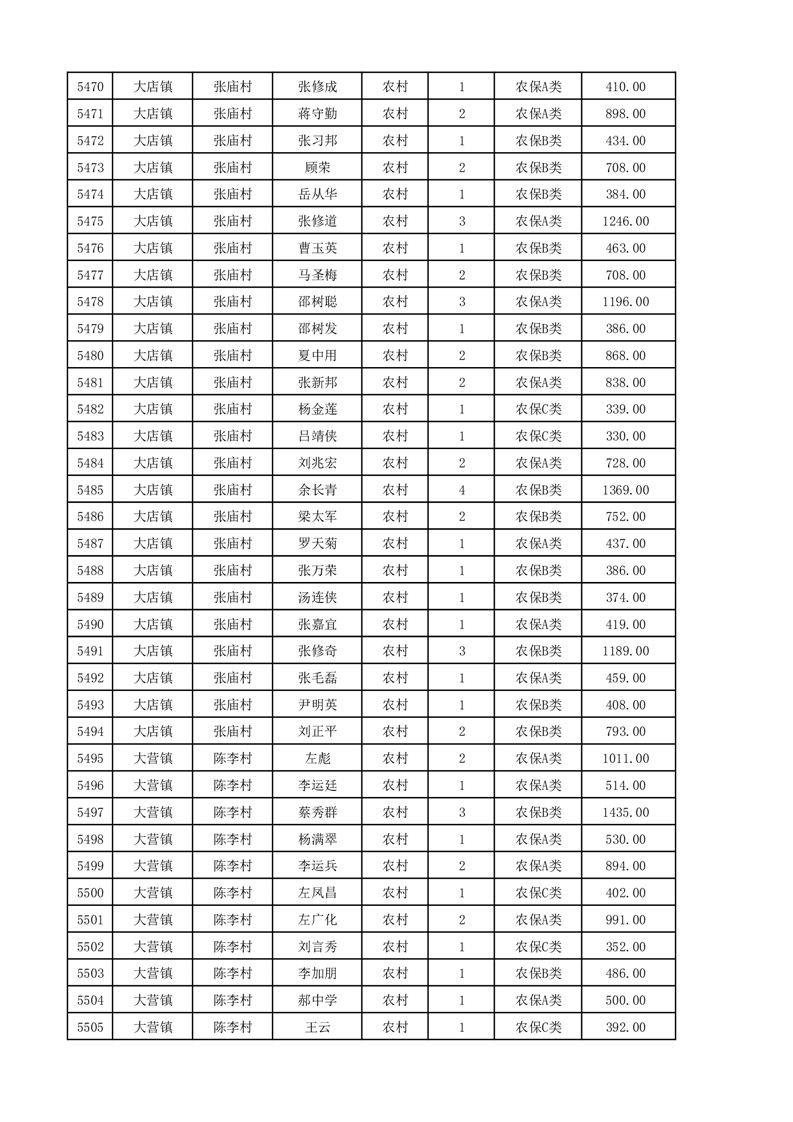 | 5470 | 大店镇 | 张庙村 | 张修成 | 农村 | 1 | 农保A类 | 410.00 |
|---|---|---|---|---|---|---|---|
| 5471 | 大店镇 | 张庙村 | 蒋守勤 | 农村 | 2 | 农保A类 | 898.00 |
| 5472 | 大店镇 | 张庙村 | 张习邦 | 农村 | 1 | 农保B类 | 434.00 |
| 5473 | 大店镇 | 张庙村 | 顾荣 | 农村 | 2 | 农保B类 | 708.00 |
| 5474 | 大店镇 | 张庙村 | 岳从华 | 农村 | 1 | 农保B类 | 384.00 |
| 5475 | 大店镇 | 张庙村 | 张修道 | 农村 | 3 | 农保A类 | 1246.00 |
| 5476 | 大店镇 | 张庙村 | 曹玉英 | 农村 | 1 | 农保B类 | 463.00 |
| 5477 | 大店镇 | 张庙村 | 马圣梅 | 农村 | 2 | 农保B类 | 708.00 |
| 5478 | 大店镇 | 张庙村 | 邵树聪 | 农村 | 3 | 农保A类 | 1196.00 |
| 5479 | 大店镇 | 张庙村 | 邵树发 | 农村 | 1 | 农保B类 | 386.00 |
| 5480 | 大店镇 | 张庙村 | 夏中用 | 农村 | 2 | 农保B类 | 868.00 |
| 5481 | 大店镇 | 张庙村 | 张新邦 | 农村 | 2 | 农保A类 | 838.00 |
| 5482 | 大店镇 | 张庙村 | 杨金莲 | 农村 | 1 | 农保C类 | 339.00 |
| 5483 | 大店镇 | 张庙村 | 吕靖侠 | 农村 | 1 | 农保C类 | 330.00 |
| 5484 | 大店镇 | 张庙村 | 刘兆宏 | 农村 | 2 | 农保A类 | 728.00 |
| 5485 | 大店镇 | 张庙村 | 余长青 | 农村 | 4 | 农保B类 | 1369.00 |
| 5486 | 大店镇 | 张庙村 | 梁太军 | 农村 | 2 | 农保B类 | 752.00 |
| 5487 | 大店镇 | 张庙村 | 罗天菊 | 农村 | 1 | 农保A类 | 437.00 |
| 5488 | 大店镇 | 张庙村 | 张万荣 | 农村 | 1 | 农保B类 | 386.00 |
| 5489 | 大店镇 | 张庙村 | 汤连侠 | 农村 | 1 | 农保B类 | 374.00 |
| 5490 | 大店镇 | 张庙村 | 张嘉宜 | 农村 | 1 | 农保A类 | 419.00 |
| 5491 | 大店镇 | 张庙村 | 张修奇 | 农村 | 3 | 农保B类 | 1189.00 |
| 5492 | 大店镇 | 张庙村 | 张毛磊 | 农村 | 1 | 农保A类 | 459.00 |
| 5493 | 大店镇 | 张庙村 | 尹明英 | 农村 | 1 | 农保B类 | 408.00 |
| 5494 | 大店镇 | 张庙村 | 刘正平 | 农村 | 2 | 农保B类 | 793.00 |
| 5495 | 大营镇 | 陈李村 | 左彪 | 农村 | 2 | 农保A类 | 1011.00 |
| 5496 | 大营镇 | 陈李村 | 李运廷 | 农村 | 1 | 农保A类 | 514.00 |
| 5497 | 大营镇 | 陈李村 | 蔡秀群 | 农村 | 3 | 农保B类 | 1435.00 |
| 5498 | 大营镇 | 陈李村 | 杨满翠 | 农村 | 1 | 农保A类 | 530.00 |
| 5499 | 大营镇 | 陈李村 | 李运兵 | 农村 | 2 | 农保A类 | 894.00 |
| 5500 | 大营镇 | 陈李村 | 左凤昌 | 农村 | 1 | 农保C类 | 402.00 |
| 5501 | 大营镇 | 陈李村 | 左广化 | 农村 | 2 | 农保A类 | 991.00 |
| 5502 | 大营镇 | 陈李村 | 刘言秀 | 农村 | 1 | 农保C类 | 352.00 |
| 5503 | 大营镇 | 陈李村 | 李加朋 | 农村 | 1 | 农保B类 | 486.00 |
| 5504 | 大营镇 | 陈李村 | 郝中学 | 农村 | 1 | 农保A类 | 500.00 |
| 5505 | 大营镇 | 陈李村 | 王云 | 农村 | 1 | 农保C类 | 392.00 |